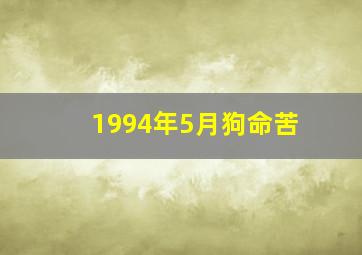 1994年5月狗命苦